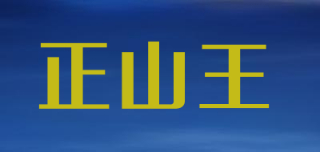 正山王